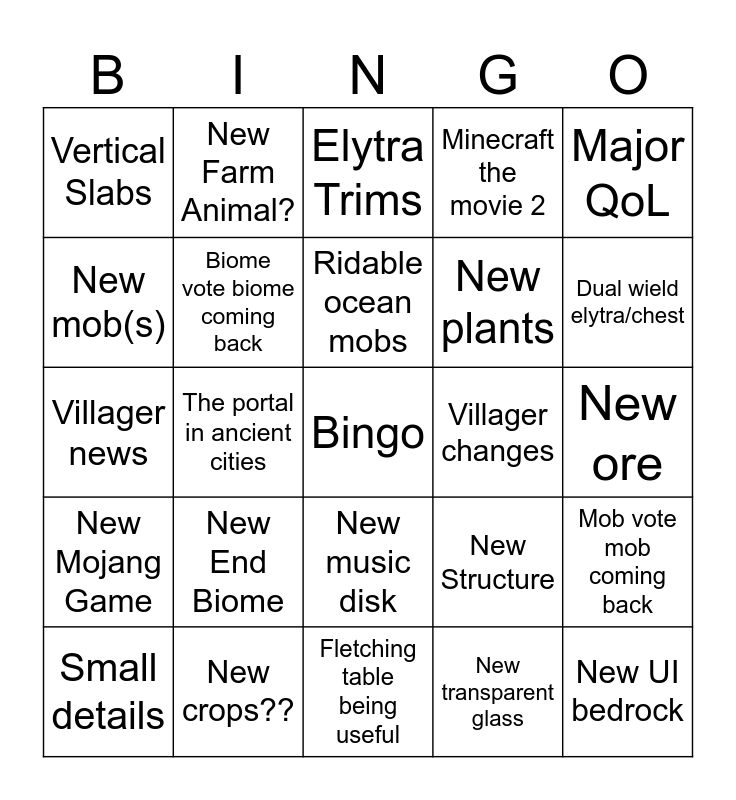 | B | I | N | G | O |
|---|---|---|---|---|
| Vertical Slabs | New Farm Animal? | Elytra Trims | Minecraft the movie 2 | Major QoL |
| New mob(s) | Biome vote biome coming back | Ridable ocean mobs | New plants | Dual wield elytra/chest |
| Villager news | The portal in ancient cities | Bingo | Villager changes | New ore |
| New Mojang Game | New End Biome | New music disk | New Structure | Mob vote mob coming back |
| Small details | New crops?? | Fletching table being useful | New transparent glass | New UI bedrock |